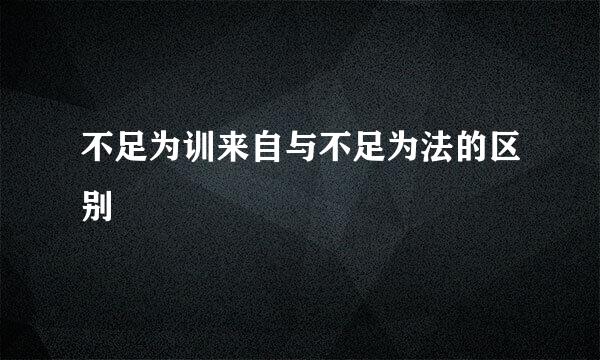 不足为训来自与不足为法的区别